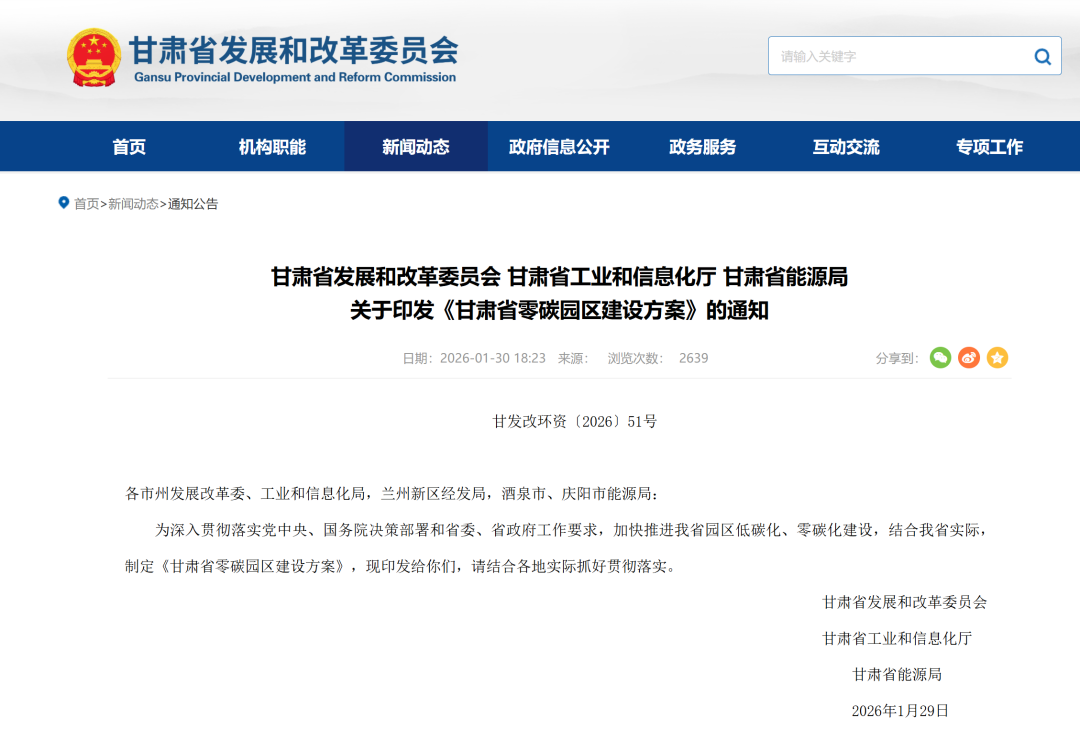 甘肃省发展和改革委员会
Gansu Provincial Development and Reform Commission

请输入关键字

首页 机构职能 新闻动态 政府信息公开 政务服务 互动交流 专项工作

首页>新闻动态>通知公告

甘肃省发展和改革委员会 甘肃省工业和信息化厅 甘肃省能源局
关于印发《甘肃省零碳园区建设方案》的通知

日期：2026-01-30 18:23 来源： 浏览次数： 2639

分享到：

甘发改环资〔2026〕51号

各市州发展改革委、工业和信息化局，兰州新区经发局，酒泉市、庆阳市能源局：

为深入贯彻落实党中央、国务院决策部署和省委、省政府工作要求，加快推进我省园区低碳化、零碳化建设，结合我省实际，制定《甘肃省零碳园区建设方案》，现印发给你们，请结合各地实际抓好贯彻落实。

甘肃省发展和改革委员会

甘肃省工业和信息化厅

甘肃省能源局

2026年1月29日